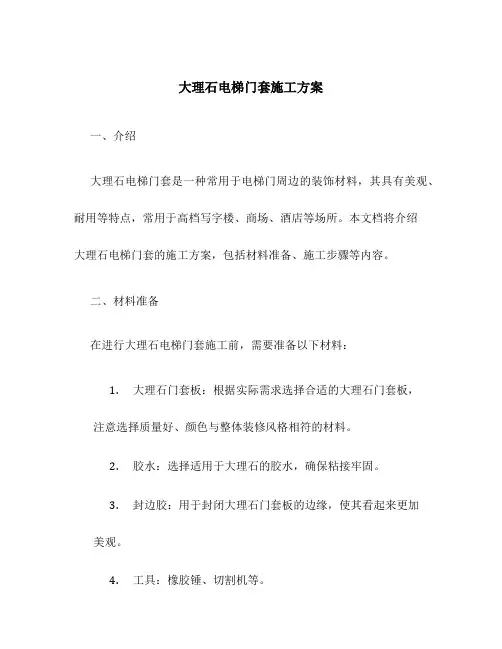 大理石电梯门套施工方案

一、介绍

大理石电梯门套是一种常用于电梯门周边的装饰材料，其具有美观、耐用等特点，常用于高档写字楼、商场、酒店等场所。本文档将介绍大理石电梯门套的施工方案，包括材料准备、施工步骤等内容。

二、材料准备

在进行大理石电梯门套施工前，需要准备以下材料：

1. 大理石门套板：根据实际需求选择合适的大理石门套板，注意选择质量好、颜色与整体装修风格相符的材料。

2. 胶水：选择适用于大理石的胶水，确保粘接牢固。

3. 封边胶：用于封闭大理石门套板的边缘，使其看起来更加美观。

4. 工具：橡胶锤、切割机等。